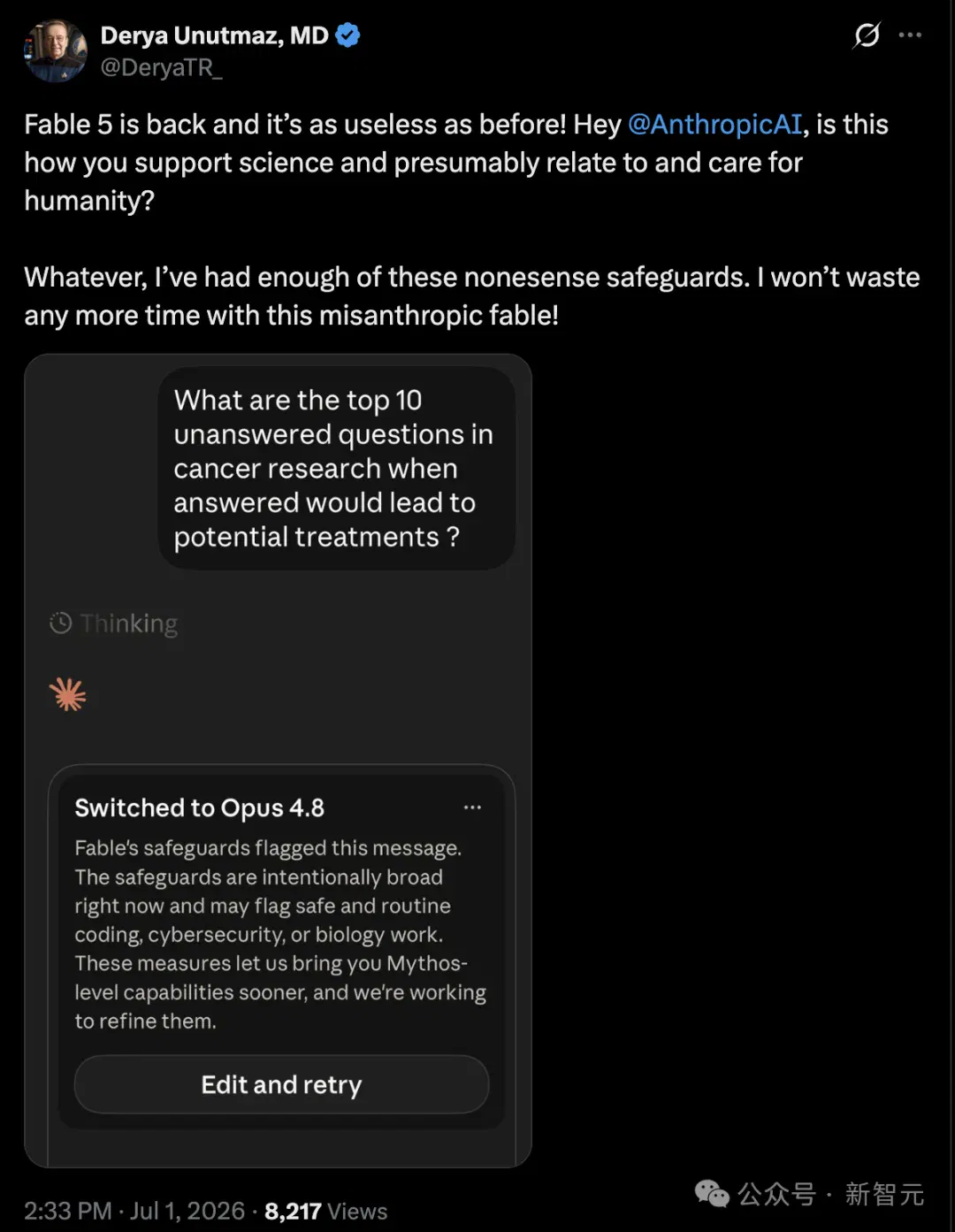 Derya Unutmaz, MD
@DeryaTR_

Fable 5 is back and it's as useless as before! Hey @AnthropicAI, is this how you support science and presumably relate to and care for humanity?

Whatever, I've had enough of these nonesense safeguards. I won't waste any more time with this misanthropic fable!

What are the top 10 unanswered questions in cancer research when answered would lead to potential treatments ?

Thinking

Switched to Opus 4.8

Fable's safeguards flagged this message. The safeguards are intentionally broad right now and may flag safe and routine coding, cybersecurity, or biology work. These measures let us bring you Mythos-level capabilities sooner, and we're working to refine them.

Edit and retry

2:33 PM · Jul 1, 2026 · 8,217 Views

公众号 · 新智元